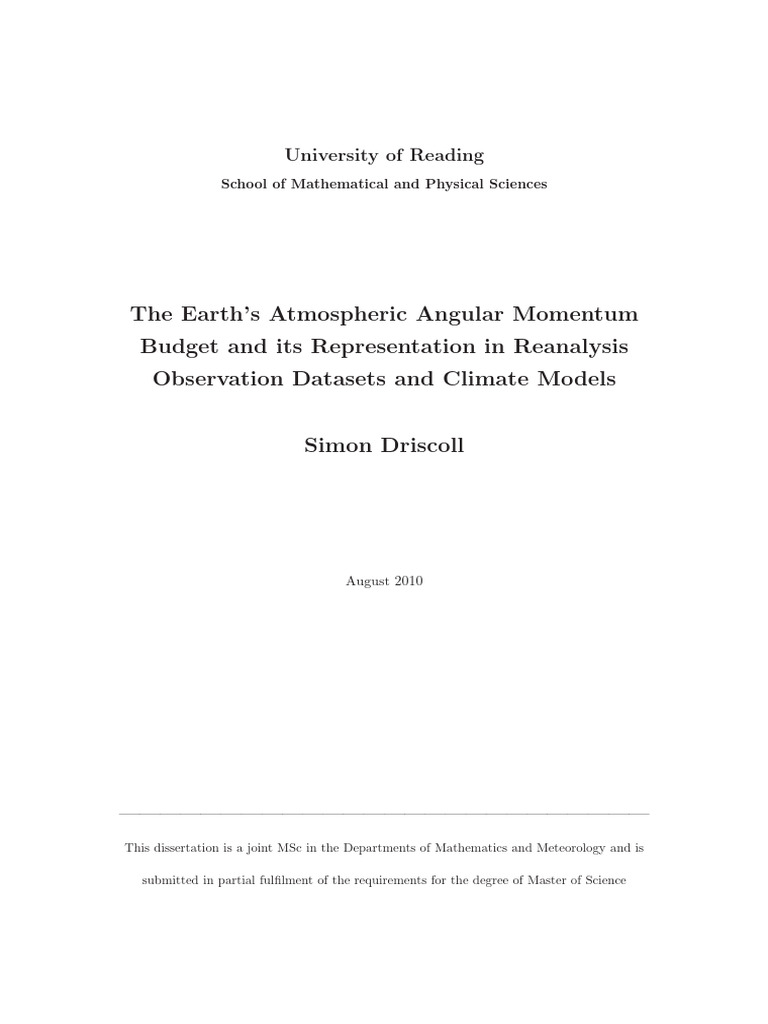 University of Reading
School of Mathematical and Physical Sciences

The Earth's Atmospheric Angular Momentum Budget and its Representation in Reanalysis Observation Datasets and Climate Models

Simon Driscoll

August 2010

This dissertation is a joint MSc in the Departments of Mathematics and Meteorology and is submitted in partial fulfilment of the requirements for the degree of Master of Science